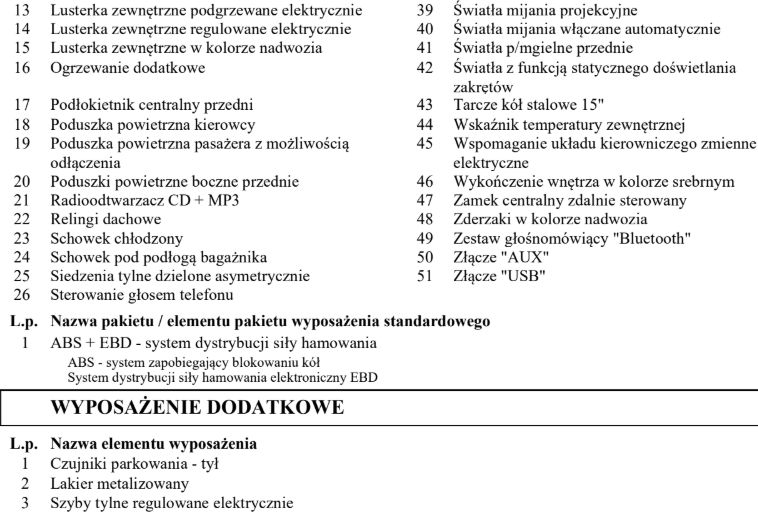 13 Lusterka zewnętrzne podgrzewane elektrycznie
14 Lusterka zewnętrzne regulowane elektrycznie
15 Lusterka zewnętrzne w kolorze nadwozia
16 Ogrzewanie dodatkowe
17 Podłokietnik centralny przedni
18 Poduszka powietrzna kierowcy
19 Poduszka powietrzna pasażera z możliwością odłączenia
20 Poduszki powietrzne boczne przednie
21 Radioodtwarzacz CD + MP3
22 Relingi dachowe
23 Schowek chłodzony
24 Schowek pod podłogą bagażnika
25 Siedzenia tylne dzielone asymetrycznie
26 Sterowanie głosem telefonu

39 Światła mijania projekcyjne
40 Światła mijania włączane automatycznie
41 Światła p/mgielne przednie
42 Światła z funkcją statycznego doświetlania zakrętów
43 Tarcze kół stalowe 15"
44 Wskaźnik temperatury zewnętrznej
45 Wspomaganie układu kierowniczego zmienne elektryczne
46 Wykończenie wnętrza w kolorze srebrnym
47 Zamek centralny zdalnie sterowany
48 Zderzaki w kolorze nadwozia
49 Zestaw głośnomówiący "Bluetooth"
50 Złącze "AUX"
51 Złącze "USB"

L.p. Nazwa pakietu / elementu pakietu wyposażenia standardowego
1 ABS + EBD - system dystrybucji siły hamowania
ABS - system zapobiegający blokowaniu kół
System dystrybucji siły hamowania elektroniczny EBD

WYPOSAŻENIE DODATKOWE

L.p. Nazwa elementu wyposażenia
1 Czujniki parkowania - tył
2 Lakier metalizowany
3 Szyby tylne regulowane elektrycznie